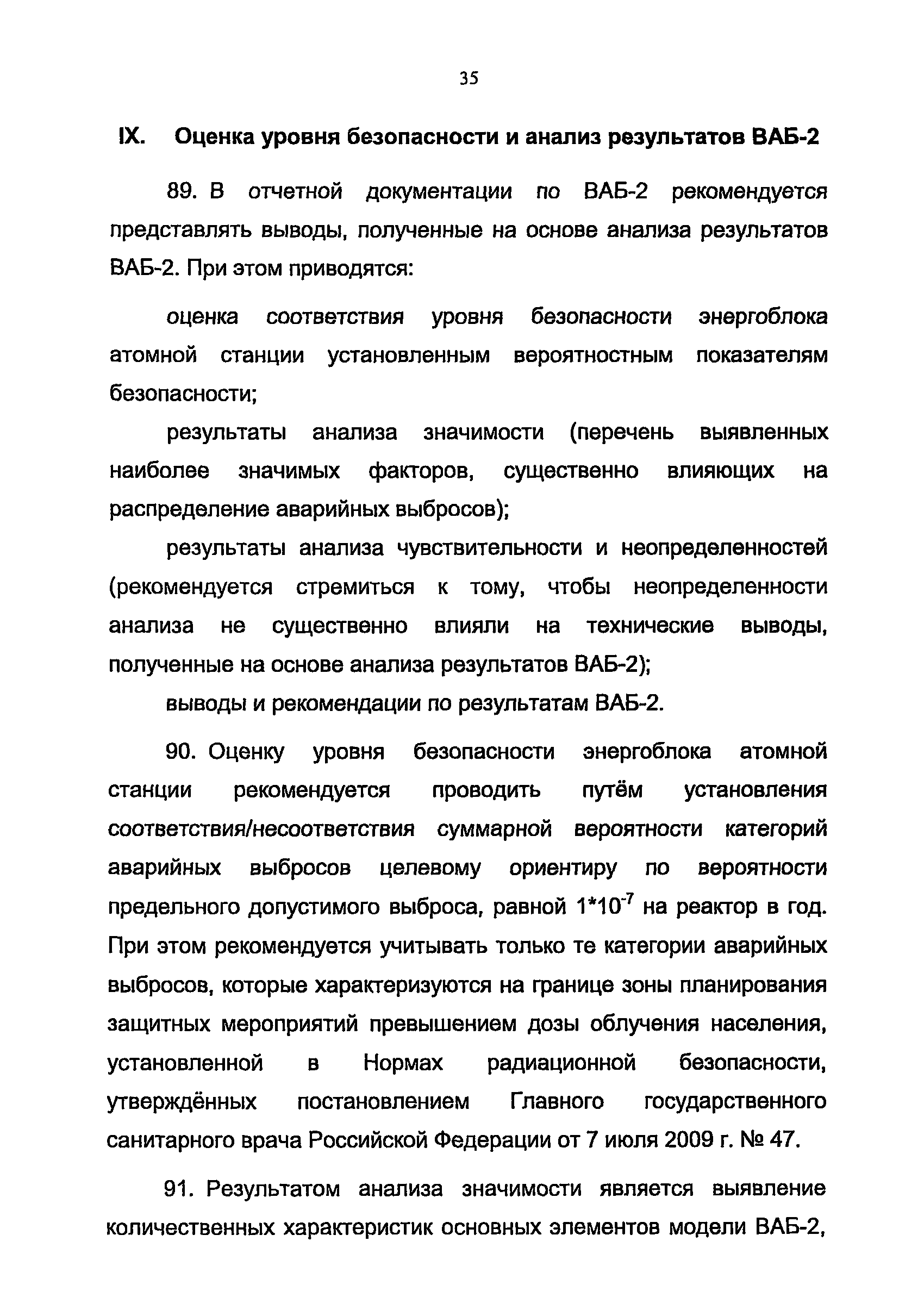 35

IX. Оценка уровня безопасности и анализ результатов ВАБ-2

89. В отчетной документации по ВАБ-2 рекомендуется представлять выводы, полученные на основе анализа результатов ВАБ-2. При этом приводятся:

оценка соответствия уровня безопасности энергоблока атомной станции установленным вероятностным показателям безопасности;

результаты анализа значимости (перечень выявленных наиболее значимых факторов, существенно влияющих на распределение аварийных выбросов);

результаты анализа чувствительности и неопределенностей (рекомендуется стремиться к тому, чтобы неопределенности анализа не существенно влияли на технические выводы, полученные на основе анализа результатов ВАБ-2);

выводы и рекомендации по результатам ВАБ-2.

90. Оценку уровня безопасности энергоблока атомной станции рекомендуется проводить путём установления соответствия/несоответствия суммарной вероятности категорий аварийных выбросов целевому ориентиру по вероятности предельного допустимого выброса, равной $1*10^{-7}$ на реактор в год. При этом рекомендуется учитывать только те категории аварийных выбросов, которые характеризуются на границе зоны планирования защитных мероприятий превышением дозы облучения населения, установленной в Нормах радиационной безопасности, утверждённых постановлением Главного государственного санитарного врача Российской Федерации от 7 июля 2009 г. № 47.

91. Результатом анализа значимости является выявление количественных характеристик основных элементов модели ВАБ-2,